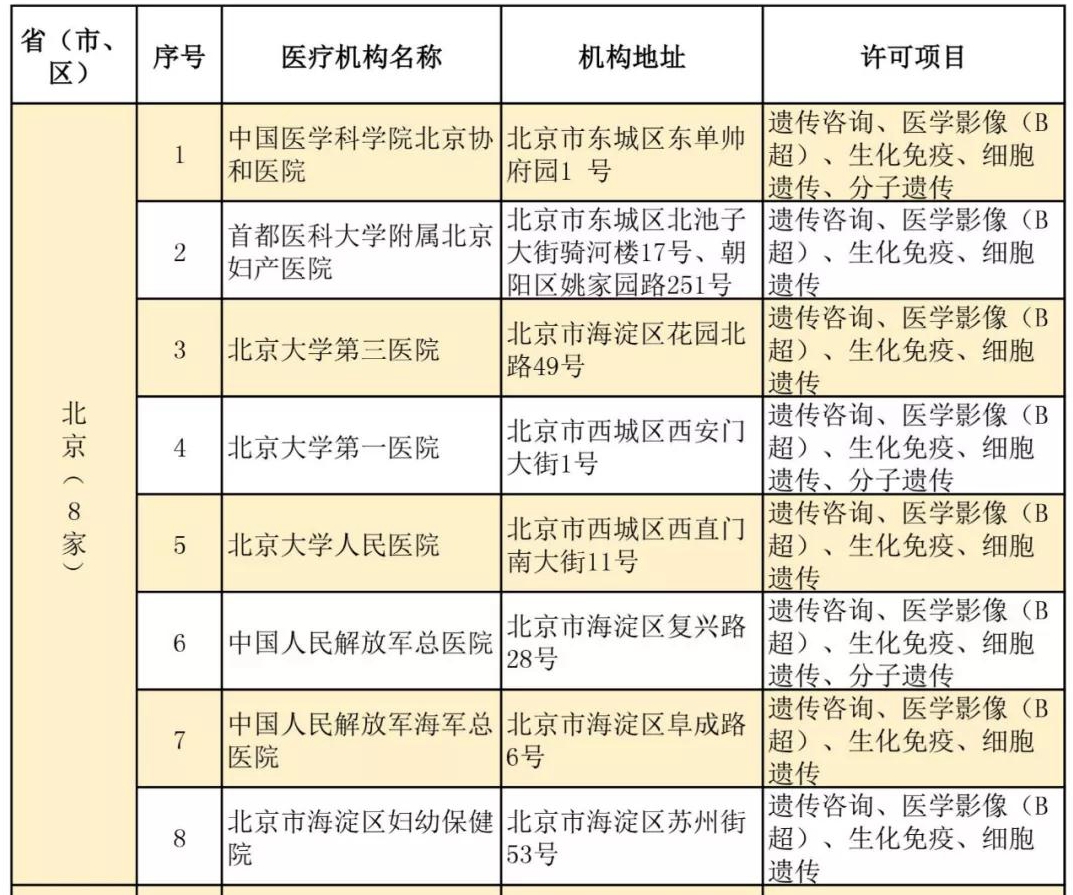 | 省（市、区） | 序号 | 医疗机构名称 | 机构地址 | 许可项目 |
|---|---|---|---|---|
| 北京（8家） | 1 | 中国医学科学院北京协和医院 | 北京市东城区东单帅府园1 号 | 遗传咨询、医学影像（B超）、生化免疫、细胞遗传、分子遗传 |
| | 2 | 首都医科大学附属北京妇产医院 | 北京市东城区北池子大街骑河楼17号、朝阳区姚家园路251号 | 遗传咨询、医学影像（B超）、生化免疫、细胞遗传 |
| | 3 | 北京大学第三医院 | 北京市海淀区花园北路49号 | 遗传咨询、医学影像（B超）、生化免疫、细胞遗传 |
| | 4 | 北京大学第一医院 | 北京市西城区西安门大街1号 | 遗传咨询、医学影像（B超）、生化免疫、细胞遗传、分子遗传 |
| | 5 | 北京大学人民医院 | 北京市西城区西直门南大街11号 | 遗传咨询、医学影像（B超）、生化免疫、细胞遗传 |
| | 6 | 中国人民解放军总医院 | 北京市海淀区复兴路28号 | 遗传咨询、医学影像（B超）、生化免疫、细胞遗传、分子遗传 |
| | 7 | 中国人民解放军海军总医院 | 北京市海淀区阜成路6号 | 遗传咨询、医学影像（B超）、生化免疫、细胞遗传 |
| | 8 | 北京市海淀区妇幼保健院 | 北京市海淀区苏州街53号 | 遗传咨询、医学影像（B超）、生化免疫、细胞遗传 |